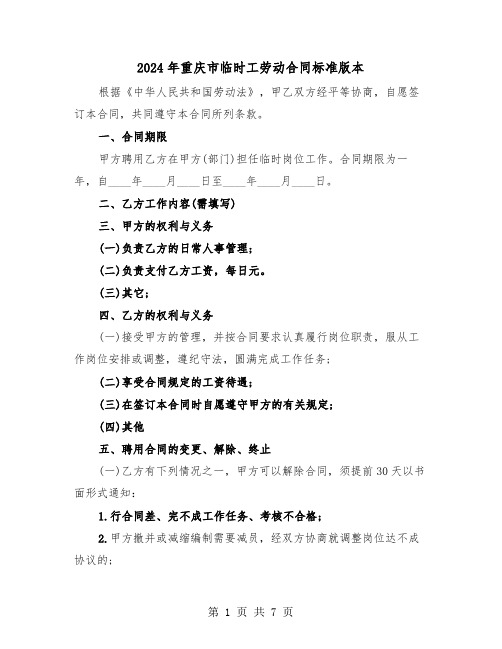 2024年重庆市临时工劳动合同标准版本

根据《中华人民共和国劳动法》，甲乙双方经平等协商，自愿签订本合同，共同遵守本合同所列条款。

一、合同期限

甲方聘用乙方在甲方(部门)担任临时岗位工作。合同期限为一年，自____年____月____日至____年____月____日。

二、乙方工作内容(需填写)

三、甲方的权利与义务

(一)负责乙方的日常人事管理；

(二)负责支付乙方工资，每日元。

(三)其它；

四、乙方的权利与义务

(一)接受甲方的管理，并按合同要求认真履行岗位职责，服从工作岗位安排或调整，遵纪守法，圆满完成工作任务；

(二)享受合同规定的工资待遇；

(三)在签订本合同时自愿遵守甲方的有关规定；

(四)其他

五、聘用合同的变更、解除、终止

(一)乙方有下列情况之一，甲方可以解除合同，须提前30天以书面形式通知：

1.行合同差、完不成工作任务、考核不合格；

2.甲方撤并或减缩编制需要减员，经双方协商就调整岗位达不成协议的；

第 1 页 共 7 页